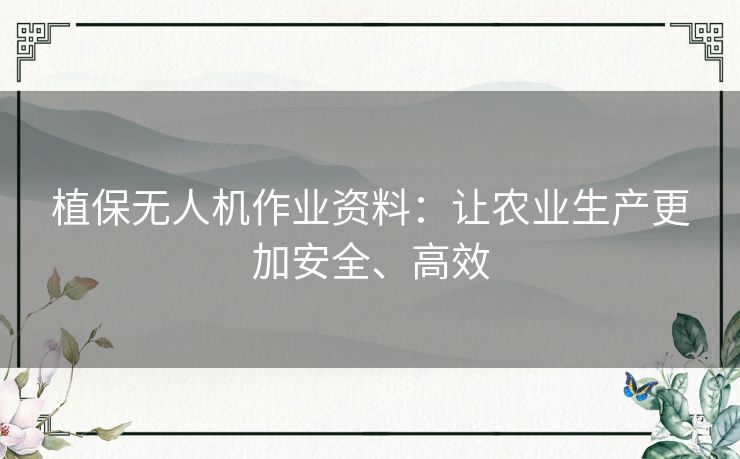 植保无人机作业资料：让农业生产更加安全、高效